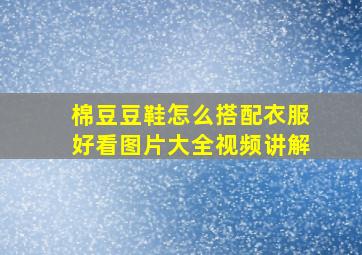 棉豆豆鞋怎么搭配衣服好看图片大全视频讲解